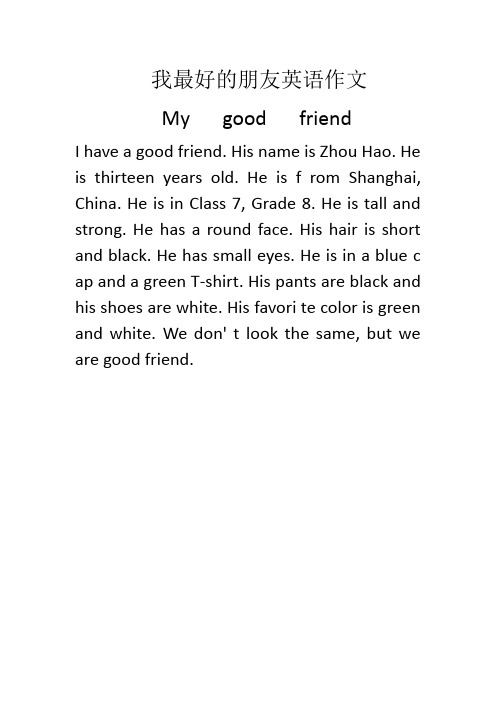 我最好的朋友英语作文

My good friend

I have a good friend. His name is Zhou Hao. He is thirteen years old. He is f rom Shanghai, China. He is in Class 7, Grade 8. He is tall and strong. He has a round face. His hair is short and black. He has small eyes. He is in a blue c ap and a green T-shirt. His pants are black and his shoes are white. His favori te color is green and white. We don' t look the same, but we are good friend.